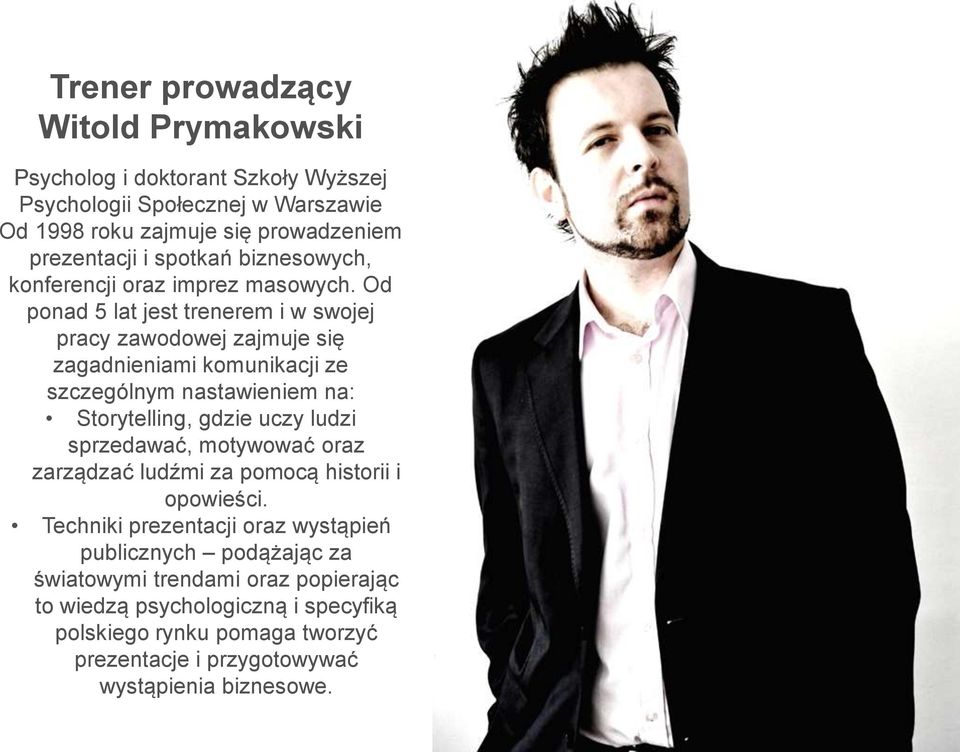 Trener prowadzący
Witold Prymakowski

Psycholog i doktorant Szkoły Wyższej Psychologii Społecznej w Warszawie Od 1998 roku zajmuje się prowadzeniem prezentacji i spotkań biznesowych, konferencji oraz imprez masowych. Od ponad 5 lat jest trenerem i w swojej pracy zawodowej zajmuje się zagadnieniami komunikacji ze szczególnym nastawieniem na:

• Storytelling, gdzie uczy ludzi sprzedawać, motywować oraz zarządzać ludźmi za pomocą historii i opowieści.
• Techniki prezentacji oraz wystąpień publicznych – podążając za światowymi trendami oraz popierając to wiedzą psychologiczną i specyfiką polskiego rynku pomaga tworzyć prezentacje i przygotowywać wystąpienia biznesowe.